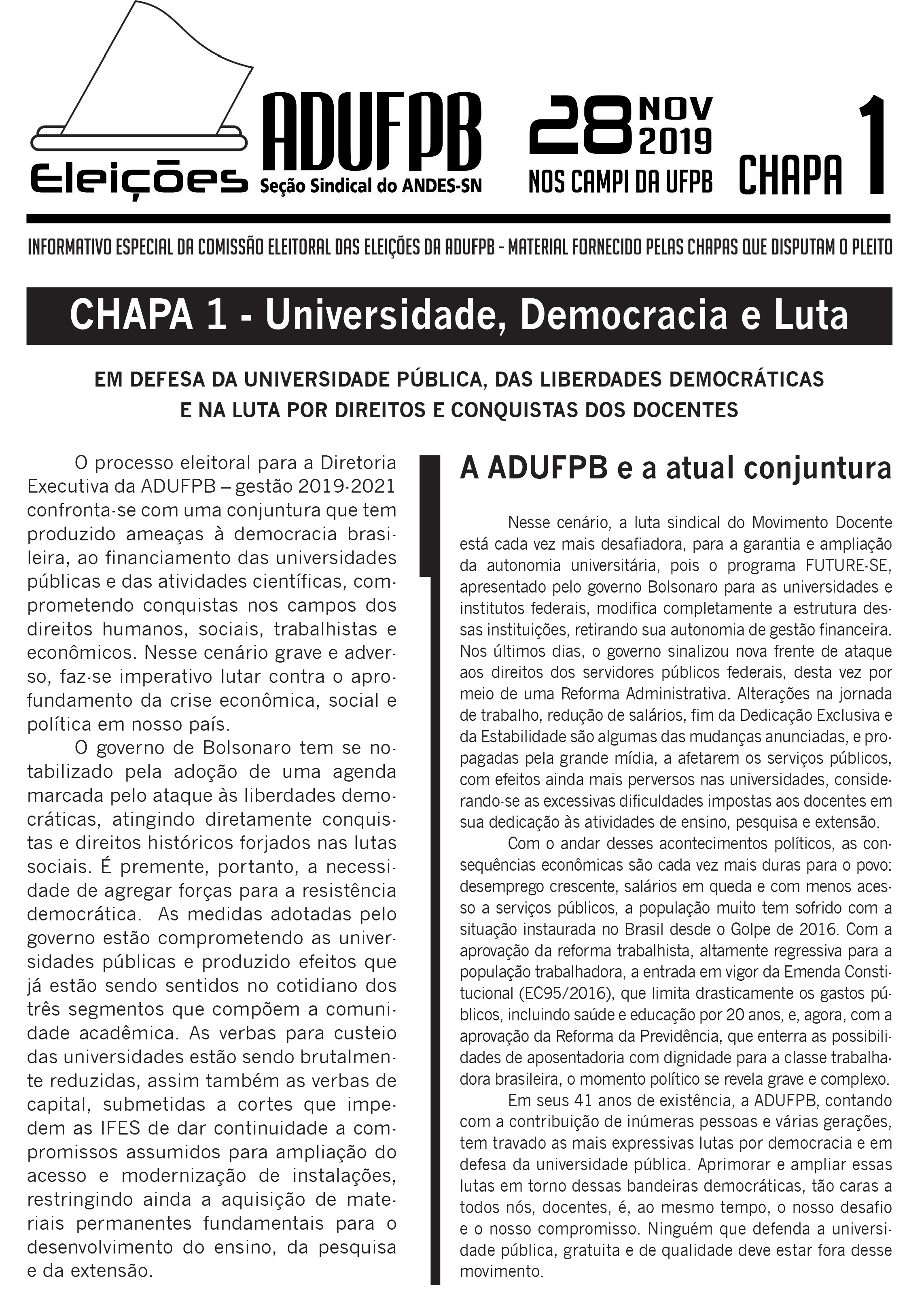 Eleições ADUFPB Seção Sindical do ANDES-SN

28 NOV 2019 NOS CAMPI DA UFPB

CHAPA 1

INFORMATIVO ESPECIAL DA COMISSÃO ELEITORAL DAS ELEIÇÕES DA ADUFPB - MATERIAL FORNECIDO PELAS CHAPAS QUE DISPUTAM O PLEITO

CHAPA 1 - Universidade, Democracia e Luta

EM DEFESA DA UNIVERSIDADE PÚBLICA, DAS LIBERDADES DEMOCRÁTICAS E NA LUTA POR DIREITOS E CONQUISTAS DOS DOCENTES

O processo eleitoral para a Diretoria Executiva da ADUFPB – gestão 2019-2021 confronta-se com uma conjuntura que tem produzido ameaças à democracia brasileira, ao financiamento das universidades públicas e das atividades científicas, comprometendo conquistas nos campos dos direitos humanos, sociais, trabalhistas e econômicos. Nesse cenário grave e adverso, faz-se imperativo lutar contra o aprofundamento da crise econômica, social e política em nosso país.

O governo de Bolsonaro tem se notabilizado pela adoção de uma agenda marcada pelo ataque às liberdades democráticas, atingindo diretamente conquistas e direitos históricos forjados nas lutas sociais. É premente, portanto, a necessidade de agregar forças para a resistência democrática. As medidas adotadas pelo governo estão comprometendo as universidades públicas e produzido efeitos que já estão sendo sentidos no cotidiano dos três segmentos que compõem a comunidade acadêmica. As verbas para custeio das universidades estão sendo brutalmente reduzidas, assim também as verbas de capital, submetidas a cortes que impedem as IFES de dar continuidade a compromissos assumidos para ampliação do acesso e modernização de instalações, restringindo ainda a aquisição de materiais permanentes fundamentais para o desenvolvimento do ensino, da pesquisa e da extensão.

A ADUFPB e a atual conjuntura

Nesse cenário, a luta sindical do Movimento Docente está cada vez mais desafiadora, para a garantia e ampliação da autonomia universitária, pois o programa FUTURE-SE, apresentado pelo governo Bolsonaro para as universidades e institutos federais, modifica completamente a estrutura dessas instituições, retirando sua autonomia de gestão financeira. Nos últimos dias, o governo sinalizou nova frente de ataque aos direitos dos servidores públicos federais, desta vez por meio de uma Reforma Administrativa. Alterações na jornada de trabalho, redução de salários, fim da Dedicação Exclusiva e da Estabilidade são algumas das mudanças anunciadas, e propagadas pela grande mídia, a afetarem os serviços públicos, com efeitos ainda mais perversos nas universidades, considerando-se as excessivas dificuldades impostas aos docentes em sua dedicação às atividades de ensino, pesquisa e extensão.

Com o andar desses acontecimentos políticos, as consequências econômicas são cada vez mais duras para o povo: desemprego crescente, salários em queda e com menos acesso a serviços públicos, a população muito tem sofrido com a situação instaurada no Brasil desde o Golpe de 2016. Com a aprovação da reforma trabalhista, altamente regressiva para a população trabalhadora, a entrada em vigor da Emenda Constitucional (EC95/2016), que limita drasticamente os gastos públicos, incluindo saúde e educação por 20 anos, e, agora, com a aprovação da Reforma da Previdência, que enterra as possibilidades de aposentadoria com dignidade para a classe trabalhadora brasileira, o momento político se revela grave e complexo.

Em seus 41 anos de existência, a ADUFPB, contando com a contribuição de inúmeras pessoas e várias gerações, tem travado as mais expressivas lutas por democracia e em defesa da universidade pública. Aprimorar e ampliar essas lutas em torno dessas bandeiras democráticas, tão caras a todos nós, docentes, é, ao mesmo tempo, o nosso desafio e o nosso compromisso. Ninguém que defenda a universidade pública, gratuita e de qualidade deve estar fora desse movimento.